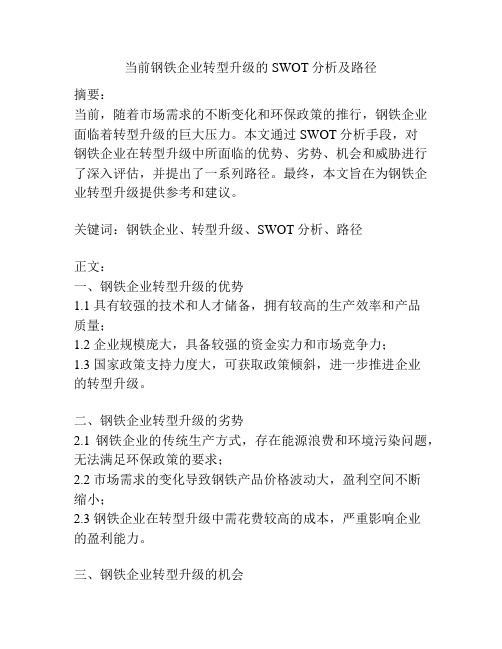 当前钢铁企业转型升级的 SWOT 分析及路径

摘要：
当前，随着市场需求的不断变化和环保政策的推行，钢铁企业面临着转型升级的巨大压力。本文通过 SWOT 分析手段，对钢铁企业在转型升级中所面临的优势、劣势、机会和威胁进行了深入评估，并提出了一系列路径。最终，本文旨在为钢铁企业转型升级提供参考和建议。

关键词：钢铁企业、转型升级、SWOT 分析、路径

正文：
一、钢铁企业转型升级的优势
1.1 具有较强的技术和人才储备，拥有较高的生产效率和产品质量；
1.2 企业规模庞大，具备较强的资金实力和市场竞争力；
1.3 国家政策支持力度大，可获取政策倾斜，进一步推进企业的转型升级。

二、钢铁企业转型升级的劣势
2.1 钢铁企业的传统生产方式，存在能源浪费和环境污染问题，无法满足环保政策的要求；
2.2 市场需求的变化导致钢铁产品价格波动大，盈利空间不断缩小；
2.3 钢铁企业在转型升级中需花费较高的成本，严重影响企业的盈利能力。

三、钢铁企业转型升级的机会